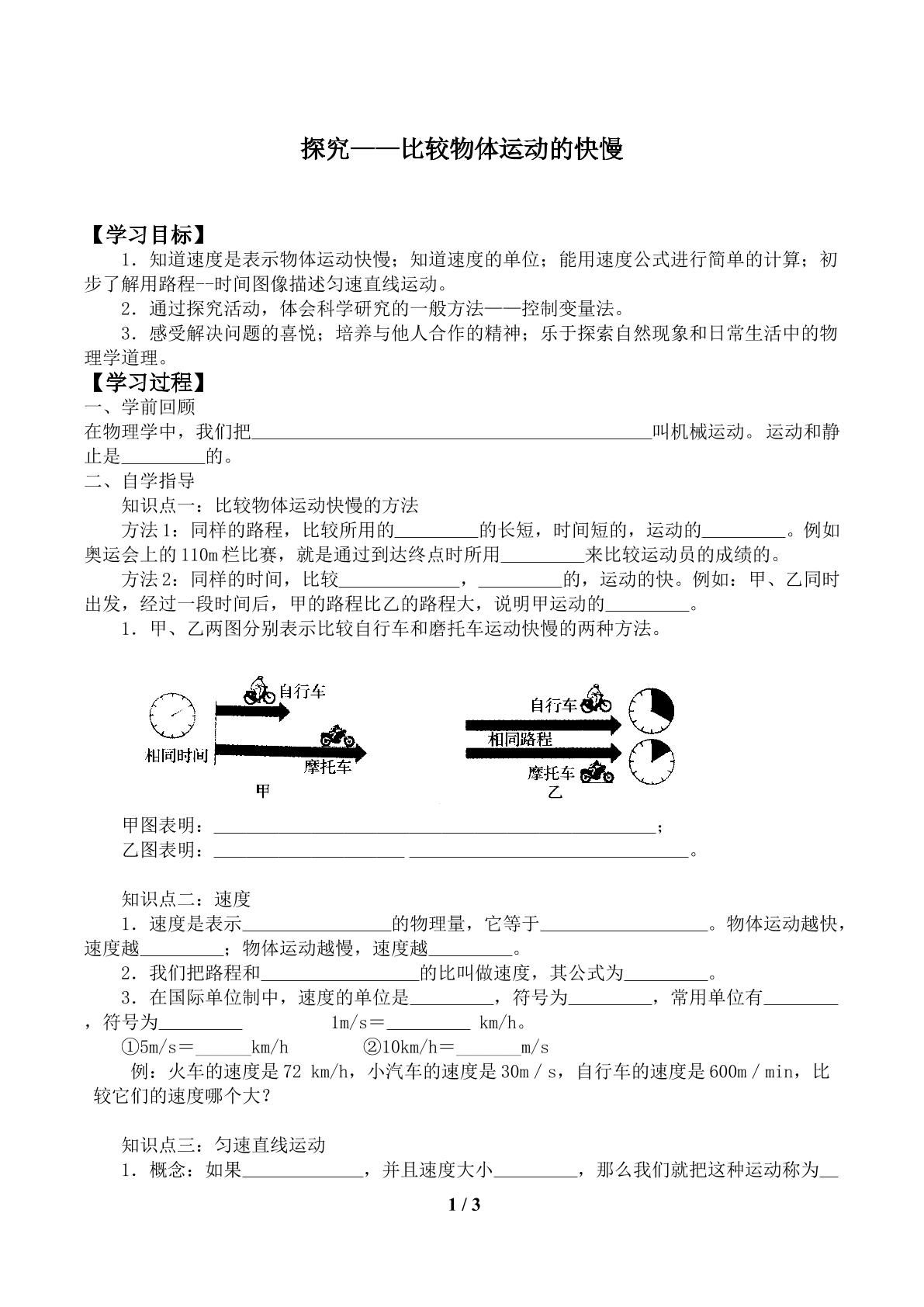 探究——比较物体运动的快慢

【学习目标】

1．知道速度是表示物体运动快慢；知道速度的单位；能用速度公式进行简单的计算；初步了解用路程--时间图像描述匀速直线运动。

2．通过探究活动，体会科学研究的一般方法——控制变量法。

3．感受解决问题的喜悦；培养与他人合作的精神；乐于探索自然现象和日常生活中的物理学道理。

【学习过程】

一、学前回顾

在物理学中，我们把____叫机械运动。运动和静止是____的。

二、自学指导

知识点一：比较物体运动快慢的方法

方法1：同样的路程，比较所用的____的长短，时间短的，运动的____。例如奥运会上的110m栏比赛，就是通过到达终点时所用____来比较运动员的成绩的。

方法2：同样的时间，比较____，____的，运动的快。例如：甲、乙同时出发，经过一段时间后，甲的路程比乙的路程大，说明甲运动的____。

1．甲、乙两图分别表示比较自行车和磨托车运动快慢的两种方法。

自行车
相同时间
摩托车
甲

自行车
相同路程
摩托车
乙

甲图表明：____；

乙图表明：____ ____。

知识点二：速度

1．速度是表示____的物理量，它等于____。物体运动越快，速度越____；物体运动越慢，速度越____。

2．我们把路程和____的比叫做速度，其公式为____。

3．在国际单位制中，速度的单位是____，符号为____，常用单位有____，符号为____ 1m/s＝____ km/h。

①5m/s＝____km/h ②10km/h＝____m/s

例：火车的速度是72 km/h，小汽车的速度是30m／s，自行车的速度是600m／min，比较它们的速度哪个大？

知识点三：匀速直线运动

1．概念：如果____，并且速度大小____，那么我们就把这种运动称为____

1 / 3